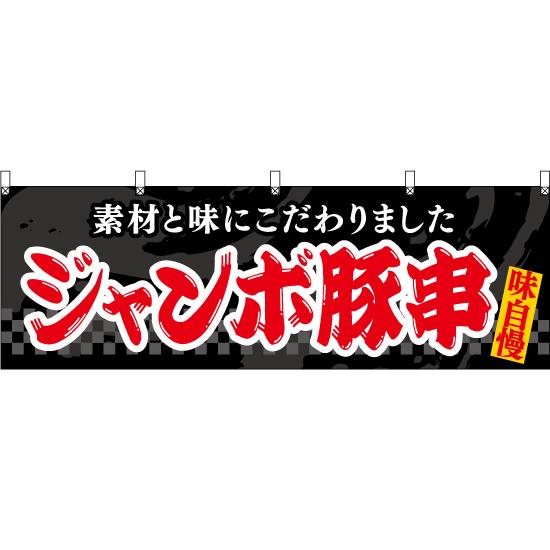 素材と味にこだわりました

ジャンボ豚串

味自慢